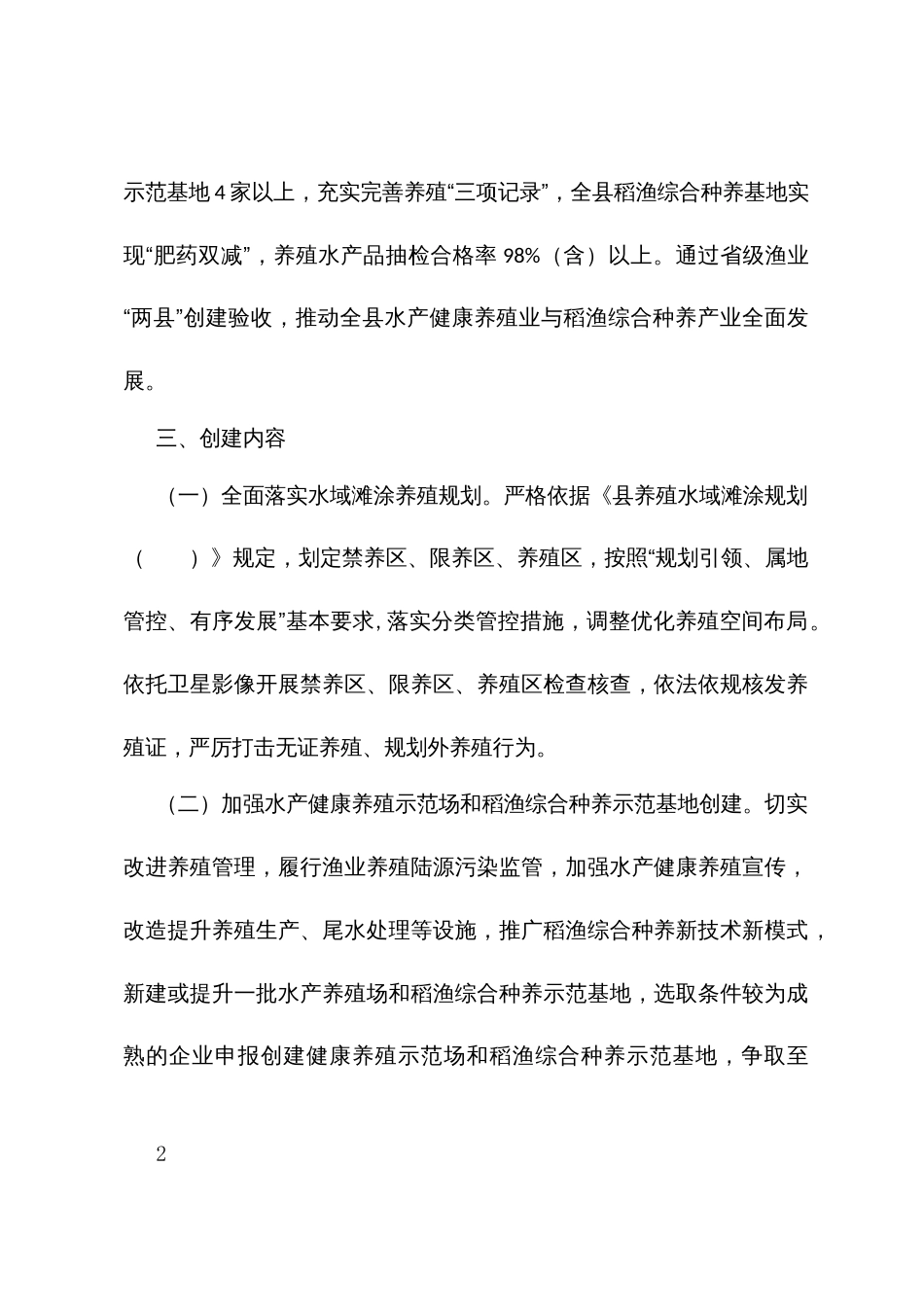 示范基地 4 家以上，充实完善养殖“三项记录”，全县稻渔综合种养基地实现“肥药双减”，养殖水产品抽检合格率 98%（含）以上。通过省级渔业“两县”创建验收，推动全县水产健康养殖业与稻渔综合种养产业全面发展。

三、创建内容

（一）全面落实水域滩涂养殖规划。严格依据《县养殖水域滩涂规划（ ）》规定，划定禁养区、限养区、养殖区，按照“规划引领、属地管控、有序发展”基本要求，落实分类管控措施，调整优化养殖空间布局。依托卫星影像开展禁养区、限养区、养殖区检查核查，依法依规核发养殖证，严厉打击无证养殖、规划外养殖行为。

（二）加强水产健康养殖示范场和稻渔综合种养示范基地创建。切实改进养殖管理，履行渔业养殖陆源污染监管，加强水产健康养殖宣传，改造提升养殖生产、尾水处理等设施，推广稻渔综合种养新技术新模式，新建或提升一批水产养殖场和稻渔综合种养示范基地，选取条件较为成熟的企业申报创建健康养殖示范场和稻渔综合种养示范基地，争取至

2